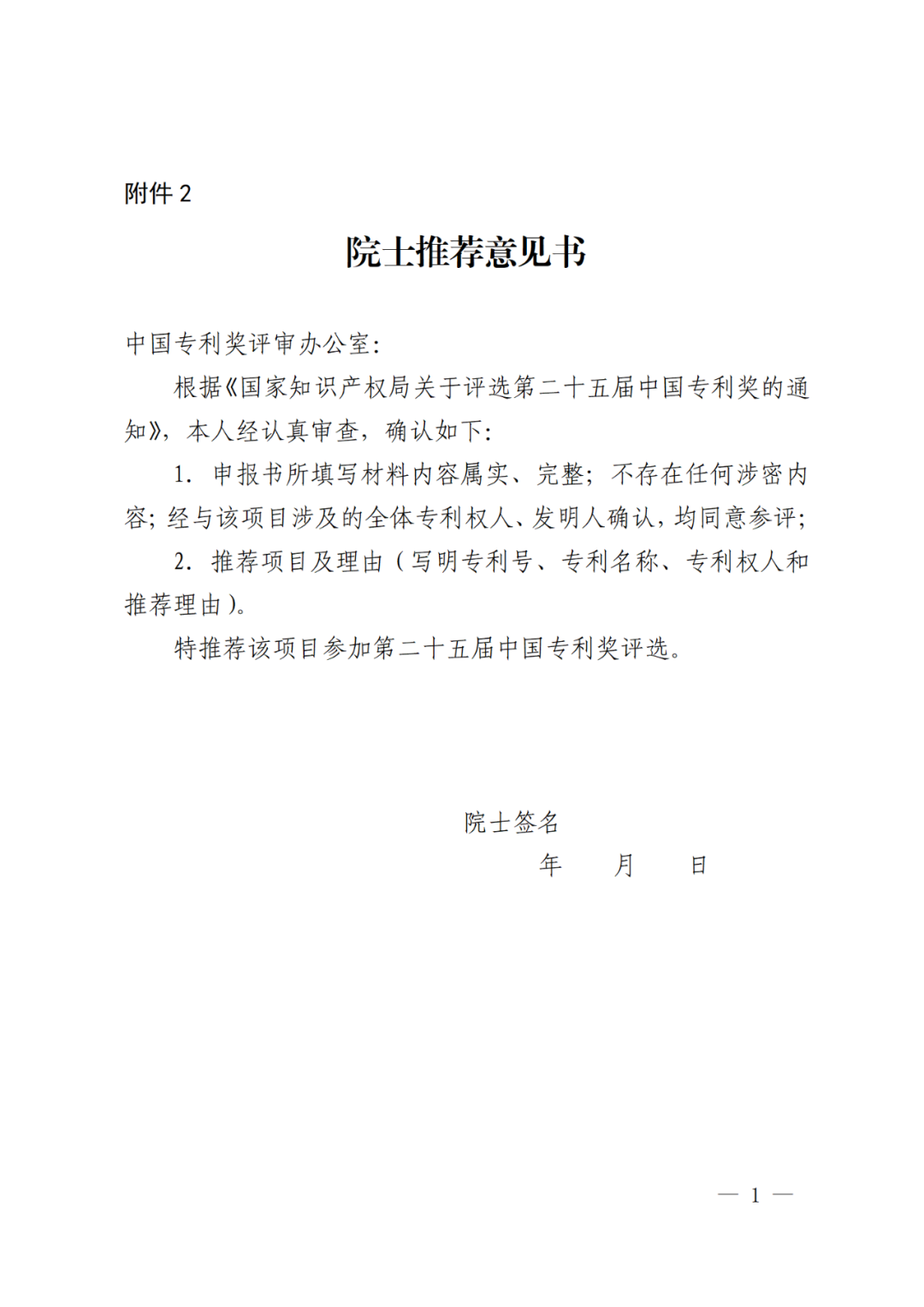 附件 2

院士推荐意见书

中国专利奖评审办公室：

根据《国家知识产权局关于评选第二十五届中国专利奖的通知》，本人经认真审查，确认如下：

1. 申报书所填写材料内容属实、完整；不存在任何涉密内容；经与该项目涉及的全体专利权人、发明人确认，均同意参评；

2. 推荐项目及理由（写明专利号、专利名称、专利权人和推荐理由）。

特推荐该项目参加第二十五届中国专利奖评选。

院士签名

年　　月　　日

— 1 —